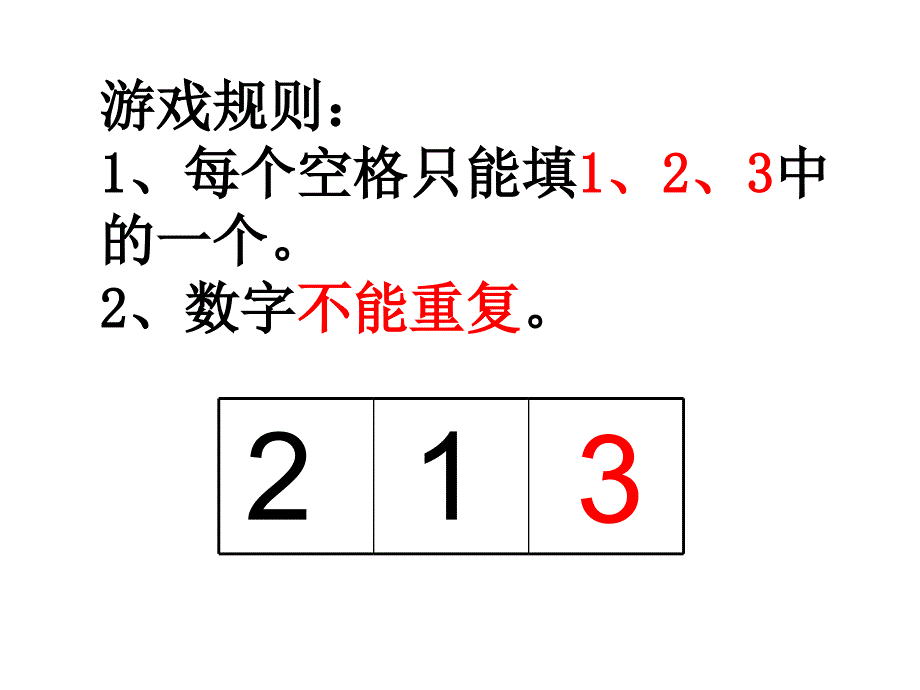 游戏规则：
1、每个空格只能填1、2、3中的一个。
2、数字不能重复。

| 2 | 1 | 3 |
|---|---|---|